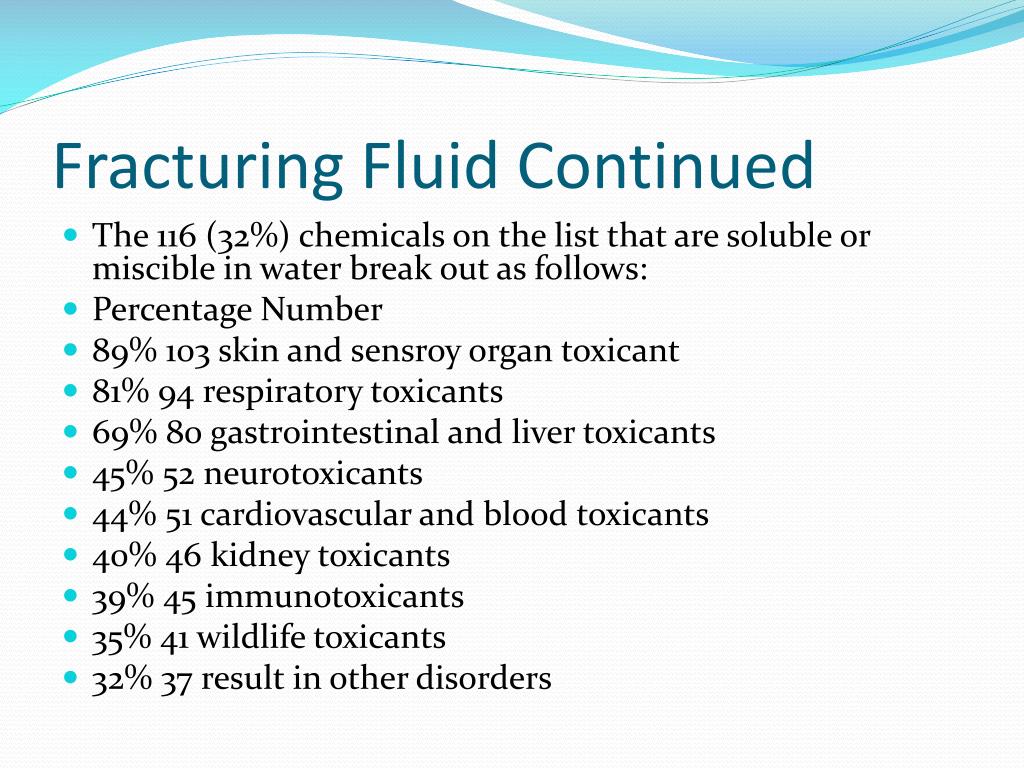 Fracturing Fluid Continued

- The 116 (32%) chemicals on the list that are soluble or miscible in water break out as follows:
- Percentage Number
- 89% 103 skin and sensroy organ toxicant
- 81% 94 respiratory toxicants
- 69% 80 gastrointestinal and liver toxicants
- 45% 52 neurotoxicants
- 44% 51 cardiovascular and blood toxicants
- 40% 46 kidney toxicants
- 39% 45 immunotoxicants
- 35% 41 wildlife toxicants
- 32% 37 result in other disorders